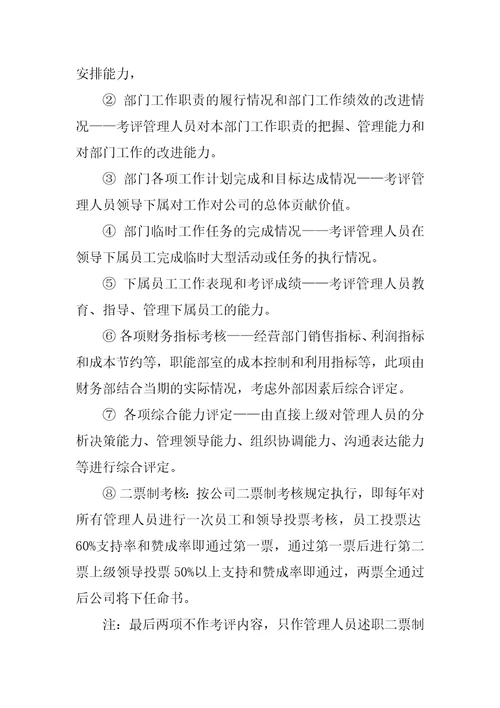 安排能力，

② 部门工作职责的履行情况和部门工作绩效的改进情况——考评管理人员对本部门工作职责的把握、管理能力和对部门工作的改进能力。

③ 部门各项工作计划完成和目标达成情况——考评管理人员领导下属对工作对公司的总体贡献价值。

④ 部门临时工作任务的完成情况——考评管理人员在领导下属员工完成临时大型活动或任务的执行情况。

⑤ 下属员工工作表现和考评成绩——考评管理人员教育、指导、管理下属员工的能力。

⑥ 各项财务指标考核——经营部门销售指标、利润指标和成本节约等，职能部室的成本控制和利用指标等，此项由财务部结合当期的实际情况，考虑外部因素后综合评定。

⑦ 各项综合能力评定——由直接上级对管理人员的分析决策能力、管理领导能力、组织协调能力、沟通表达能力等进行综合评定。

⑧ 二票制考核：按公司二票制考核规定执行，即每年对所有管理人员进行一次员工和领导投票考核，员工投票达60%支持率和赞成率即通过第一票，通过第一票后进行第二票上级领导投票 50%以上支持和赞成率即通过，两票全通过后公司将下任命书。

注：最后两项不作考评内容，只作管理人员述职二票制